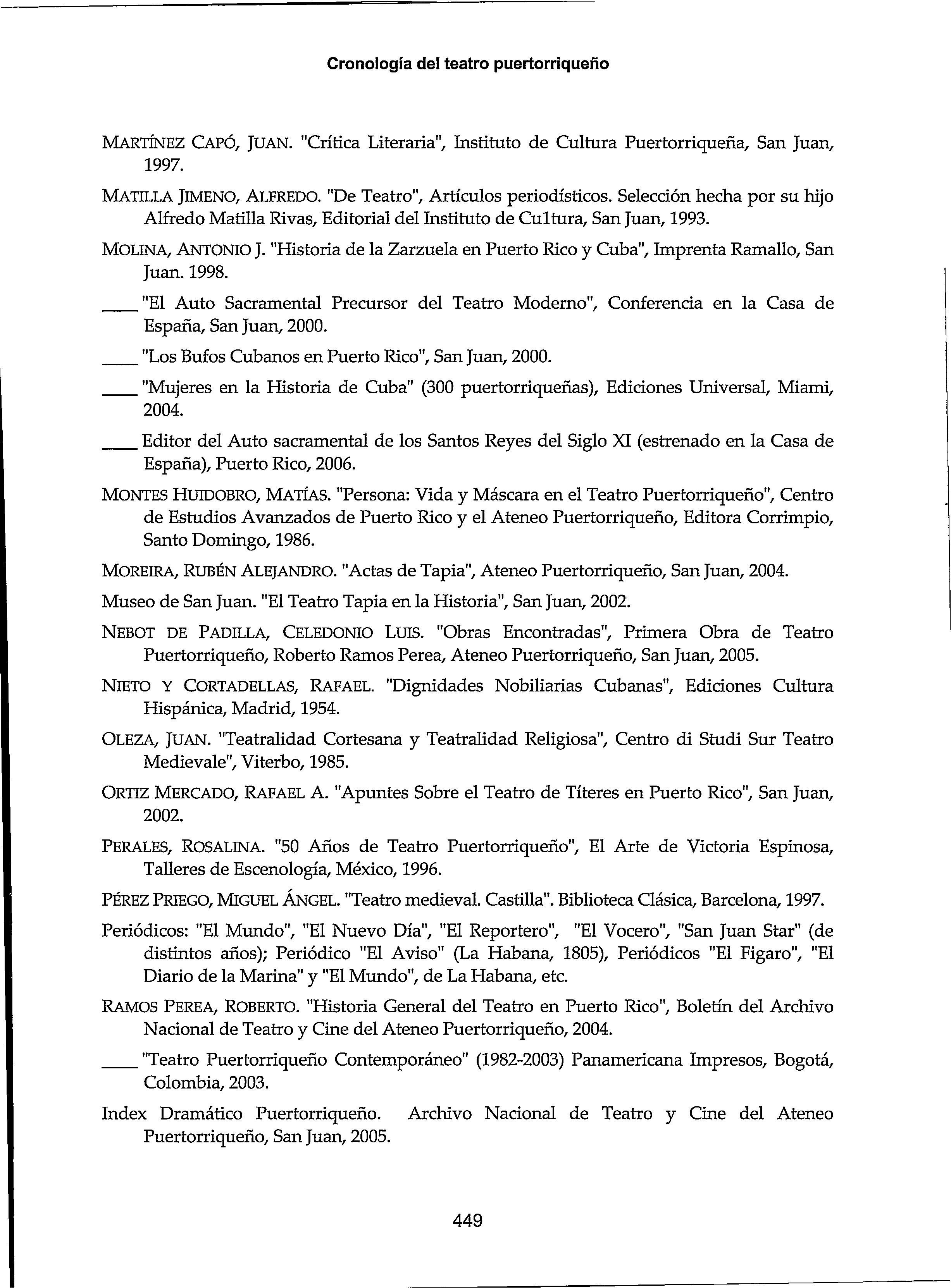 Cronología del teatro puertorriqueño

MARTÍNEZ CAPÓ, JUAN. "Crítica Literaria", Instituto de Cultura Puertorriqueña, San Juan, 1997.

MATILLA JIMENO, ALFREDO. "De Teatro", Artículos periodísticos. Selección hecha por su hijo Alfredo Matilla Rivas, Editorial del Instituto de Cultura, San Juan, 1993.

MOLINA, ANTONIO J. "Historia de la Zarzuela en Puerto Rico y Cuba", Imprenta Ramallo, San Juan. 1998.

____ "El Auto Sacramental Precursor del Teatro Moderno", Conferencia en la Casa de España, San Juan, 2000.

____ "Los Bufos Cubanos en Puerto Rico", San Juan, 2000.

____ "Mujeres en la Historia de Cuba" (300 puertorriqueñas), Ediciones Universal, Miami, 2004.

____ Editor del Auto sacramental de los Santos Reyes del Siglo XI (estrenado en la Casa de España), Puerto Rico, 2006.

MONTES HUIDOBRO, MATÍAS. "Persona: Vida y Máscara en el Teatro Puertorriqueño", Centro de Estudios Avanzados de Puerto Rico y el Ateneo Puertorriqueño, Editora Corrimpio, Santo Domingo, 1986.

MOREIRA, RUBÉN ALEJANDRO. "Actas de Tapia", Ateneo Puertorriqueño, San Juan, 2004.

Museo de San Juan. "El Teatro Tapia en la Historia", San Juan, 2002.

NEBOT DE PADILLA, CELEDONIO LUIS. "Obras Encontradas", Primera Obra de Teatro Puertorriqueño, Roberto Ramos Perea, Ateneo Puertorriqueño, San Juan, 2005.

NIETO Y CORTADELLAS, RAFAEL. "Dignidades Nobiliarias Cubanas", Ediciones Cultura Hispánica, Madrid, 1954.

OLEZA, JUAN. "Teatralidad Cortesana y Teatralidad Religiosa", Centro di Studi Sur Teatro Medievale", Viterbo, 1985.

ORTIZ MERCADO, RAFAEL A. "Apuntes Sobre el Teatro de Títeres en Puerto Rico", San Juan, 2002.

PERALES, ROSALINA. "50 Años de Teatro Puertorriqueño", El Arte de Victoria Espinosa, Talleres de Escenología, México, 1996.

PÉREZ PRIEGO, MIGUEL ÁNGEL. "Teatro medieval. Castilla". Biblioteca Clásica, Barcelona, 1997.

Periódicos: "El Mundo", "El Nuevo Día", "El Reportero", "El Vocero", "San Juan Star" (de distintos años); Periódico "El Aviso" (La Habana, 1805), Periódicos "El Figaro", "El Diario de la Marina" y "El Mundo", de La Habana, etc.

RAMOS PEREA, ROBERTO. "Historia General del Teatro en Puerto Rico", Boletín del Archivo Nacional de Teatro y Cine del Ateneo Puertorriqueño, 2004.

____ "Teatro Puertorriqueño Contemporáneo" (1982-2003) Panamericana Impresos, Bogotá, Colombia, 2003.

Index Dramático Puertorriqueño. Archivo Nacional de Teatro y Cine del Ateneo Puertorriqueño, San Juan, 2005.

449